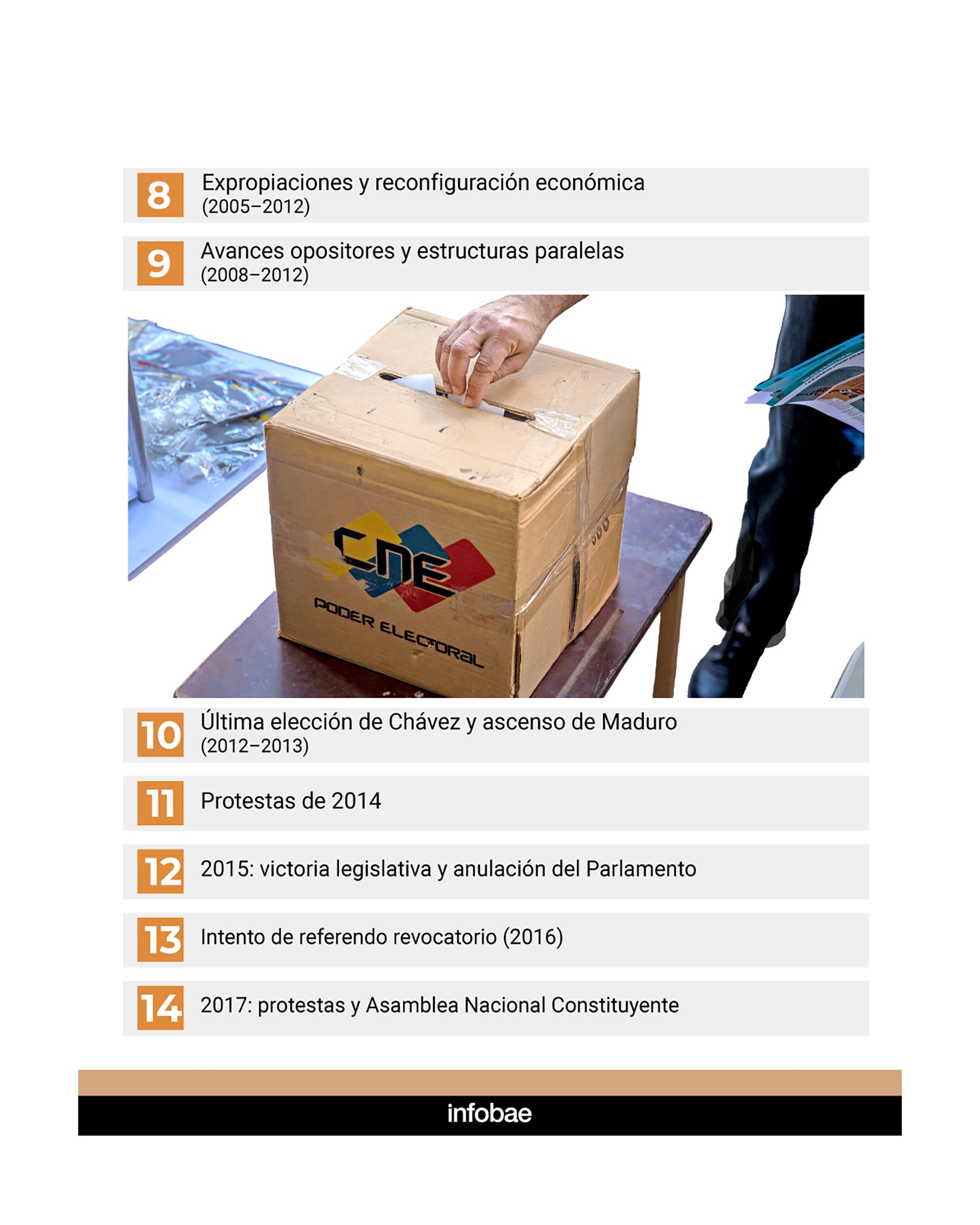 8 Expropiaciones y reconfiguración económica (2005–2012)

9 Avances opositores y estructuras paralelas (2008–2012)

CNE
PODER ELECTORAL

10 Última elección de Chávez y ascenso de Maduro (2012–2013)

11 Protestas de 2014

12 2015: victoria legislativa y anulación del Parlamento

13 Intento de referendo revocatorio (2016)

14 2017: protestas y Asamblea Nacional Constituyente

infobae